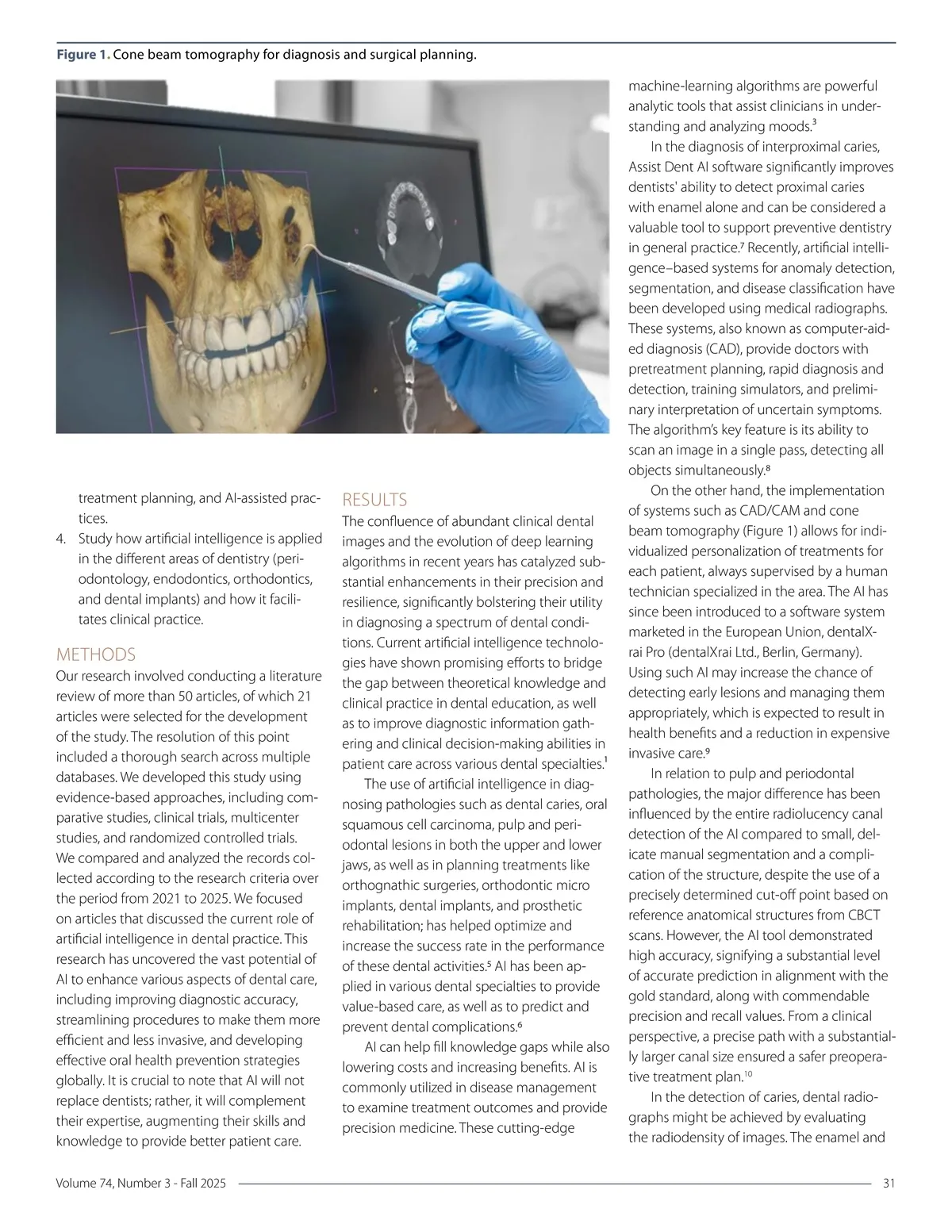 **Figure 1.** Cone beam tomography for diagnosis and surgical planning.

treatment planning, and AI-assisted practices.

4. Study how artificial intelligence is applied in the different areas of dentistry (periodontology, endodontics, orthodontics, and dental implants) and how it facilitates clinical practice.

METHODS

Our research involved conducting a literature review of more than 50 articles, of which 21 articles were selected for the development of the study. The resolution of this point included a thorough search across multiple databases. We developed this study using evidence-based approaches, including comparative studies, clinical trials, multicenter studies, and randomized controlled trials. We compared and analyzed the records collected according to the research criteria over the period from 2021 to 2025. We focused on articles that discussed the current role of artificial intelligence in dental practice. This research has uncovered the vast potential of AI to enhance various aspects of dental care, including improving diagnostic accuracy, streamlining procedures to make them more efficient and less invasive, and developing effective oral health prevention strategies globally. It is crucial to note that AI will not replace dentists; rather, it will complement their expertise, augmenting their skills and knowledge to provide better patient care.

RESULTS

The confluence of abundant clinical dental images and the evolution of deep learning algorithms in recent years has catalyzed substantial enhancements in their precision and resilience, significantly bolstering their utility in diagnosing a spectrum of dental conditions. Current artificial intelligence technologies have shown promising efforts to bridge the gap between theoretical knowledge and clinical practice in dental education, as well as to improve diagnostic information gathering and clinical decision-making abilities in patient care across various dental specialties.$^1$

The use of artificial intelligence in diagnosing pathologies such as dental caries, oral squamous cell carcinoma, pulp and periodontal lesions in both the upper and lower jaws, as well as in planning treatments like orthognathic surgeries, orthodontic micro implants, dental implants, and prosthetic rehabilitation; has helped optimize and increase the success rate in the performance of these dental activities.$^5$ AI has been applied in various dental specialties to provide value-based care, as well as to predict and prevent dental complications.$^6$

AI can help fill knowledge gaps while also lowering costs and increasing benefits. AI is commonly utilized in disease management to examine treatment outcomes and provide precision medicine. These cutting-edge machine-learning algorithms are powerful analytic tools that assist clinicians in understanding and analyzing moods.$^3$

In the diagnosis of interproximal caries, Assist Dent AI software significantly improves dentists' ability to detect proximal caries with enamel alone and can be considered a valuable tool to support preventive dentistry in general practice.$^7$ Recently, artificial intelligence–based systems for anomaly detection, segmentation, and disease classification have been developed using medical radiographs. These systems, also known as computer-aided diagnosis (CAD), provide doctors with pretreatment planning, rapid diagnosis and detection, training simulators, and preliminary interpretation of uncertain symptoms. The algorithm's key feature is its ability to scan an image in a single pass, detecting all objects simultaneously.$^8$

On the other hand, the implementation of systems such as CAD/CAM and cone beam tomography (Figure 1) allows for individualized personalization of treatments for each patient, always supervised by a human technician specialized in the area. The AI has since been introduced to a software system marketed in the European Union, dentalXrai Pro (dentalXrai Ltd., Berlin, Germany). Using such AI may increase the chance of detecting early lesions and managing them appropriately, which is expected to result in health benefits and a reduction in expensive invasive care.$^9$

In relation to pulp and periodontal pathologies, the major difference has been influenced by the entire radiolucency canal detection of the AI compared to small, delicate manual segmentation and a complication of the structure, despite the use of a precisely determined cut-off point based on reference anatomical structures from CBCT scans. However, the AI tool demonstrated high accuracy, signifying a substantial level of accurate prediction in alignment with the gold standard, along with commendable precision and recall values. From a clinical perspective, a precise path with a substantially larger canal size ensured a safer preoperative treatment plan.$^{10}$

In the detection of caries, dental radiographs might be achieved by evaluating the radiodensity of images. The enamel and

Volume 74, Number 3 - Fall 2025 31